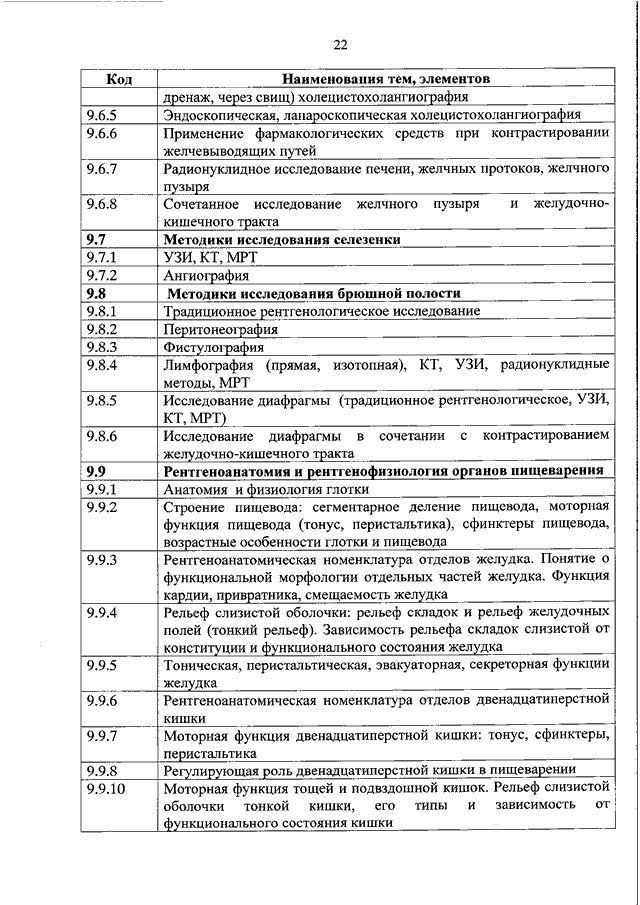 22

| Код | Наименования тем, элементов |
|---|---|
| | дренаж, через свищ) холецистохолангиография |
| 9.6.5 | Эндоскопическая, лапароскопическая холецистохолангиография |
| 9.6.6 | Применение фармакологических средств при контрастировании желчевыводящих путей |
| 9.6.7 | Радионуклидное исследование печени, желчных протоков, желчного пузыря |
| 9.6.8 | Сочетанное исследование желчного пузыря и желудочно-кишечного тракта |
| **9.7** | **Методики исследования селезенки** |
| 9.7.1 | УЗИ, КТ, МРТ |
| 9.7.2 | Ангиография |
| **9.8** | **Методики исследования брюшной полости** |
| 9.8.1 | Традиционное рентгенологическое исследование |
| 9.8.2 | Перитонеография |
| 9.8.3 | Фистулография |
| 9.8.4 | Лимфография (прямая, изотопная), КТ, УЗИ, радионуклидные методы, МРТ |
| 9.8.5 | Исследование диафрагмы (традиционное рентгенологическое, УЗИ, КТ, МРТ) |
| 9.8.6 | Исследование диафрагмы в сочетании с контрастированием желудочно-кишечного тракта |
| **9.9** | **Рентгеноанатомия и рентгенофизиология органов пищеварения** |
| 9.9.1 | Анатомия и физиология глотки |
| 9.9.2 | Строение пищевода: сегментарное деление пищевода, моторная функция пищевода (тонус, перистальтика), сфинктеры пищевода, возрастные особенности глотки и пищевода |
| 9.9.3 | Рентгеноанатомическая номенклатура отделов желудка. Понятие о функциональной морфологии отдельных частей желудка. Функция кардии, привратника, смещаемость желудка |
| 9.9.4 | Рельеф слизистой оболочки: рельеф складок и рельеф желудочных полей (тонкий рельеф). Зависимость рельефа складок слизистой от конституции и функционального состояния желудка |
| 9.9.5 | Тоническая, перистальтическая, эвакуаторная, секреторная функции желудка |
| 9.9.6 | Рентгеноанатомическая номенклатура отделов двенадцатиперстной кишки |
| 9.9.7 | Моторная функция двенадцатиперстной кишки: тонус, сфинктеры, перистальтика |
| 9.9.8 | Регулирующая роль двенадцатиперстной кишки в пищеварении |
| 9.9.10 | Моторная функция тощей и подвздошной кишок. Рельеф слизистой оболочки тонкой кишки, его типы и зависимость от функционального состояния кишки |